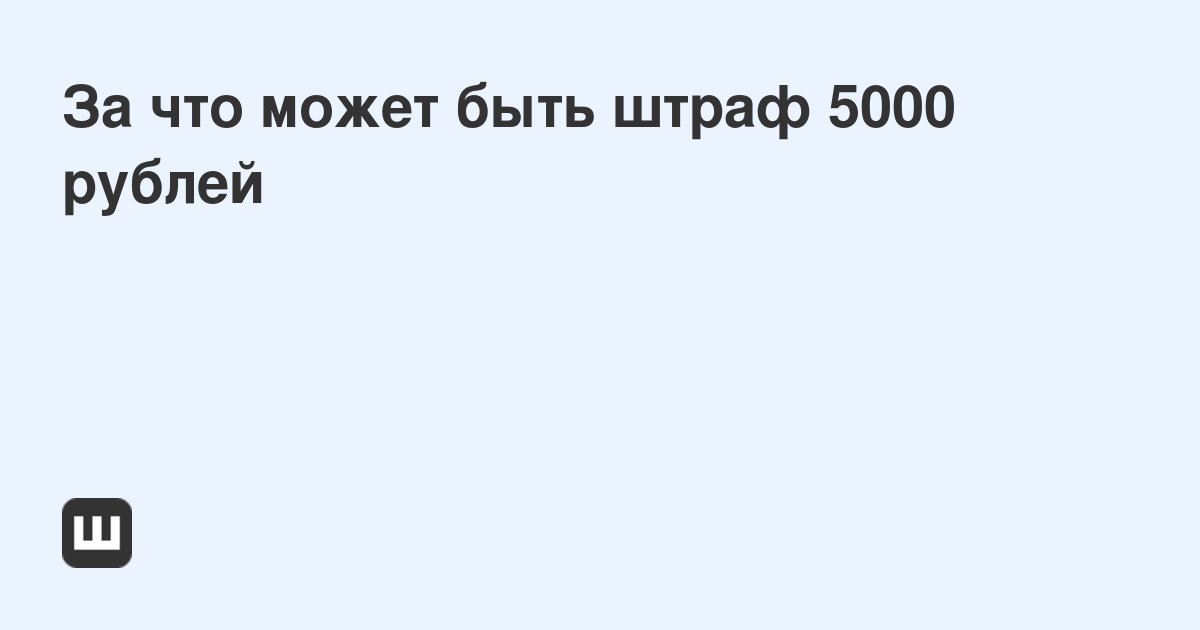 За что может быть штраф 5000 рублей

Ш